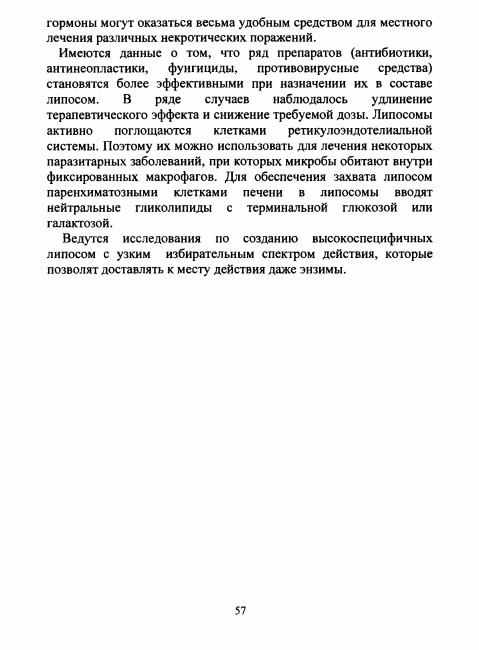 гормоны могут оказаться весьма удобным средством для местного лечения различных некротических поражений.

Имеются данные о том, что ряд препаратов (антибиотики, антинеопластики, фунгициды, противовирусные средства) становятся более эффективными при назначении их в составе липосом. В ряде случаев наблюдалось удлинение терапевтического эффекта и снижение требуемой дозы. Липосомы активно поглощаются клетками ретикулоэндотелиальной системы. Поэтому их можно использовать для лечения некоторых паразитарных заболеваний, при которых микробы обитают внутри фиксированных макрофагов. Для обеспечения захвата липосом паренхиматозными клетками печени в липосомы вводят нейтральные гликолипиды с терминальной глюкозой или галактозой.

Ведутся исследования по созданию высокоспецифичных липосом с узким избирательным спектром действия, которые позволят доставлять к месту действия даже энзимы.

57